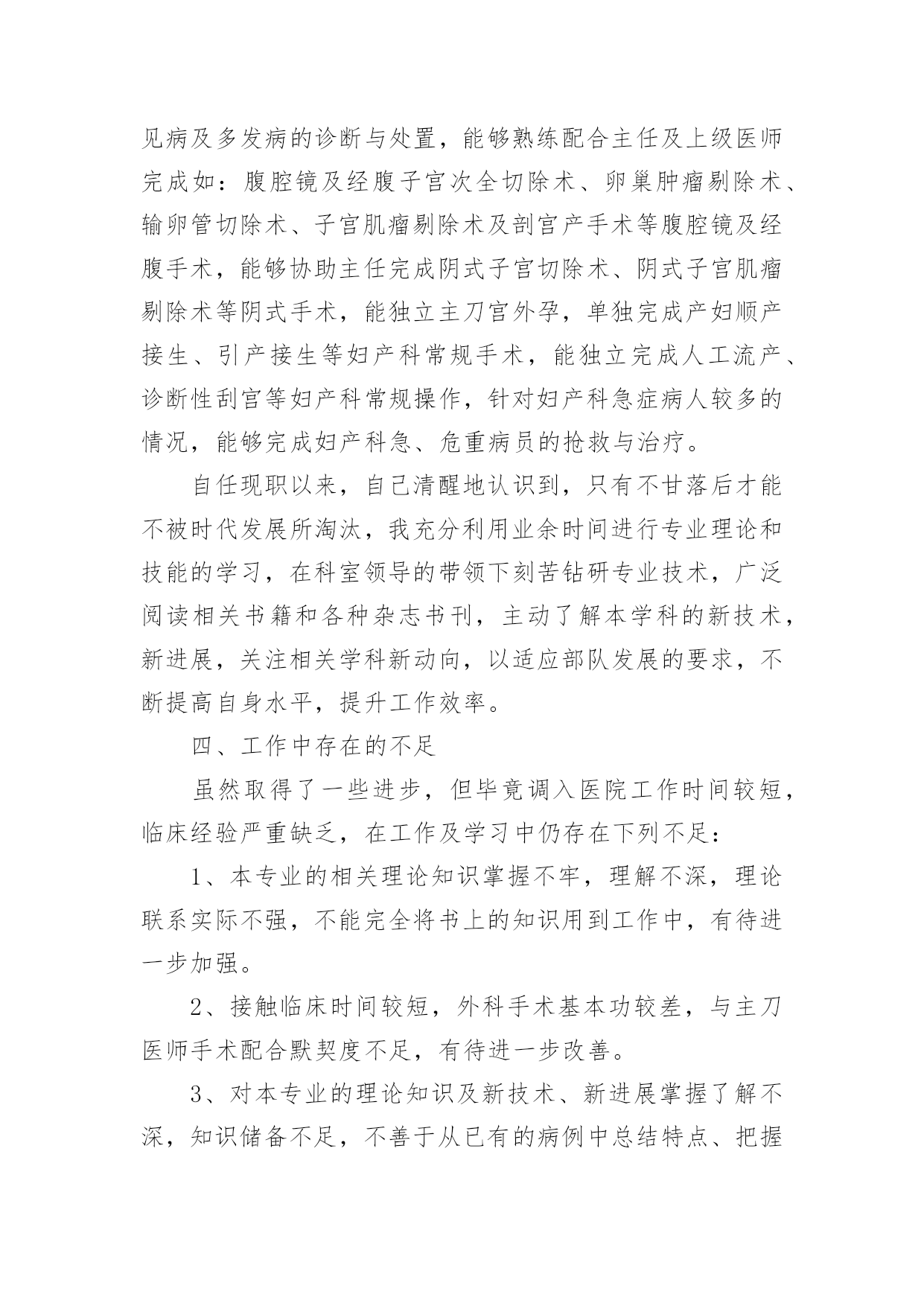 见病及多发病的诊断与处置，能够熟练配合主任及上级医师完成如：腹腔镜及经腹子宫次全切除术、卵巢肿瘤剔除术、输卵管切除术、子宫肌瘤剔除术及剖宫产手术等腹腔镜及经腹手术，能够协助主任完成阴式子宫切除术、阴式子宫肌瘤剔除术等阴式手术，能独立主刀宫外孕，单独完成产妇顺产接生、引产接生等妇产科常规手术，能独立完成人工流产、诊断性刮宫等妇产科常规操作，针对妇产科急症病人较多的情况，能够完成妇产科急、危重病员的抢救与治疗。

自任现职以来，自己清醒地认识到，只有不甘落后才能不被时代发展所淘汰，我充分利用业余时间进行专业理论和技能的学习，在科室领导的带领下刻苦钻研专业技术，广泛阅读相关书籍和各种杂志书刊，主动了解本学科的新技术，新进展，关注相关学科新动向，以适应部队发展的要求，不断提高自身水平，提升工作效率。

四、工作中存在的不足

虽然取得了一些进步，但毕竟调入医院工作时间较短，临床经验严重缺乏，在工作及学习中仍存在下列不足：

1、本专业的相关理论知识掌握不牢，理解不深，理论联系实际不强，不能完全将书上的知识用到工作中，有待进一步加强。

2、接触临床时间较短，外科手术基本功较差，与主刀医师手术配合默契度不足，有待进一步改善。

3、对本专业的理论知识及新技术、新进展掌握了解不深，知识储备不足，不善于从已有的病例中总结特点、把握